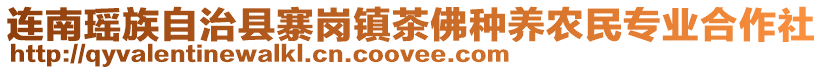 连南瑶族自治县寨岗镇茶佛种养农民专业合作社
http://qyvalentinewalkl.cn.coovee.com